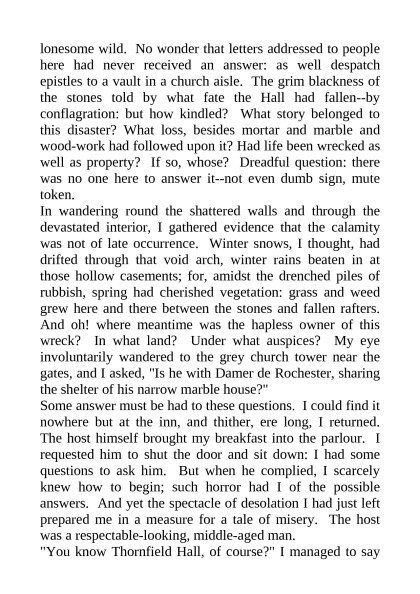 lonesome wild. No wonder that letters addressed to people here had never received an answer: as well despatch epistles to a vault in a church aisle. The grim blackness of the stones told by what fate the Hall had fallen--by conflagration: but how kindled? What story belonged to this disaster? What loss, besides mortar and marble and wood-work had followed upon it? Had life been wrecked as well as property? If so, whose? Dreadful question: there was no one here to answer it--not even dumb sign, mute token.

In wandering round the shattered walls and through the devastated interior, I gathered evidence that the calamity was not of late occurrence. Winter snows, I thought, had drifted through that void arch, winter rains beaten in at those hollow casements; for, amidst the drenched piles of rubbish, spring had cherished vegetation: grass and weed grew here and there between the stones and fallen rafters. And oh! where meantime was the hapless owner of this wreck? In what land? Under what auspices? My eye involuntarily wandered to the grey church tower near the gates, and I asked, "Is he with Damer de Rochester, sharing the shelter of his narrow marble house?"

Some answer must be had to these questions. I could find it nowhere but at the inn, and thither, ere long, I returned. The host himself brought my breakfast into the parlour. I requested him to shut the door and sit down: I had some questions to ask him. But when he complied, I scarcely knew how to begin; such horror had I of the possible answers. And yet the spectacle of desolation I had just left prepared me in a measure for a tale of misery. The host was a respectable-looking, middle-aged man.

"You know Thornfield Hall, of course?" I managed to say